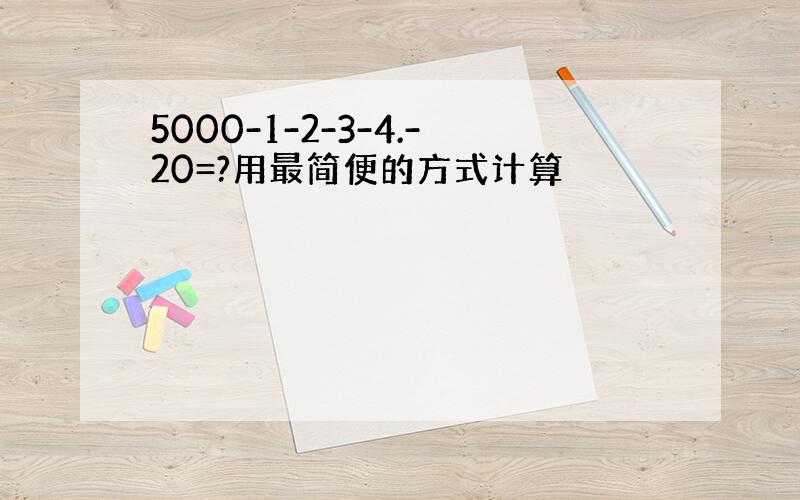 5000-1-2-3-4.-20=?用最简便的方式计算